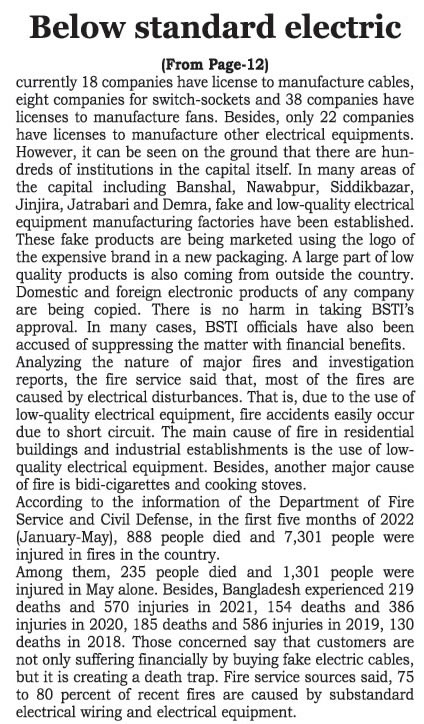 Below standard electric

(From Page-12)

currently 18 companies have license to manufacture cables, eight companies for switch-sockets and 38 companies have licenses to manufacture fans. Besides, only 22 companies have licenses to manufacture other electrical equipments. However, it can be seen on the ground that there are hundreds of institutions in the capital itself. In many areas of the capital including Banshal, Nawabpur, Siddikbazar, Jinjira, Jatrabari and Demra, fake and low-quality electrical equipment manufacturing factories have been established. These fake products are being marketed using the logo of the expensive brand in a new packaging. A large part of low quality products is also coming from outside the country. Domestic and foreign electronic products of any company are being copied. There is no harm in taking BSTI's approval. In many cases, BSTI officials have also been accused of suppressing the matter with financial benefits.

Analyzing the nature of major fires and investigation reports, the fire service said that, most of the fires are caused by electrical disturbances. That is, due to the use of low-quality electrical equipment, fire accidents easily occur due to short circuit. The main cause of fire in residential buildings and industrial establishments is the use of low-quality electrical equipment. Besides, another major cause of fire is bidi-cigarettes and cooking stoves.

According to the information of the Department of Fire Service and Civil Defense, in the first five months of 2022 (January-May), 888 people died and 7,301 people were injured in fires in the country.

Among them, 235 people died and 1,301 people were injured in May alone. Besides, Bangladesh experienced 219 deaths and 570 injuries in 2021, 154 deaths and 386 injuries in 2020, 185 deaths and 586 injuries in 2019, 130 deaths in 2018. Those concerned say that customers are not only suffering financially by buying fake electric cables, but it is creating a death trap. Fire service sources said, 75 to 80 percent of recent fires are caused by substandard electrical wiring and electrical equipment.